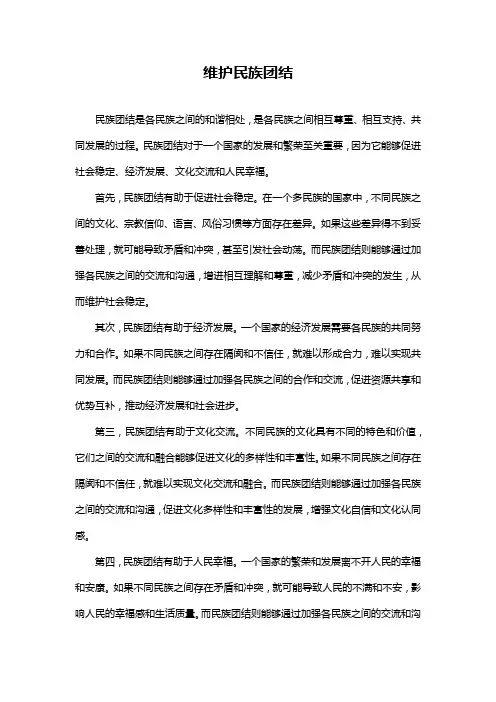 维护民族团结

民族团结是各民族之间的和谐相处，是各民族之间相互尊重、相互支持、共同发展的过程。民族团结对于一个国家的发展和繁荣至关重要，因为它能够促进社会稳定、经济发展、文化交流和人民幸福。

首先，民族团结有助于促进社会稳定。在一个多民族的国家中，不同民族之间的文化、宗教信仰、语言、风俗习惯等方面存在差异。如果这些差异得不到妥善处理，就可能导致矛盾和冲突，甚至引发社会动荡。而民族团结则能够通过加强各民族之间的交流和沟通，增进相互理解和尊重，减少矛盾和冲突的发生，从而维护社会稳定。

其次，民族团结有助于经济发展。一个国家的经济发展需要各民族的共同努力和合作。如果不同民族之间存在隔阂和不信任，就难以形成合力，难以实现共同发展。而民族团结则能够通过加强各民族之间的合作和交流，促进资源共享和优势互补，推动经济发展和社会进步。

第三，民族团结有助于文化交流。不同民族的文化具有不同的特色和价值，它们之间的交流和融合能够促进文化的多样性和丰富性。如果不同民族之间存在隔阂和不信任，就难以实现文化交流和融合。而民族团结则能够通过加强各民族之间的交流和沟通，促进文化多样性和丰富性的发展，增强文化自信和文化认同感。

第四，民族团结有助于人民幸福。一个国家的繁荣和发展离不开人民的幸福和安康。如果不同民族之间存在矛盾和冲突，就可能导致人民的不满和不安，影响人民的幸福感和生活质量。而民族团结则能够通过加强各民族之间的交流和沟